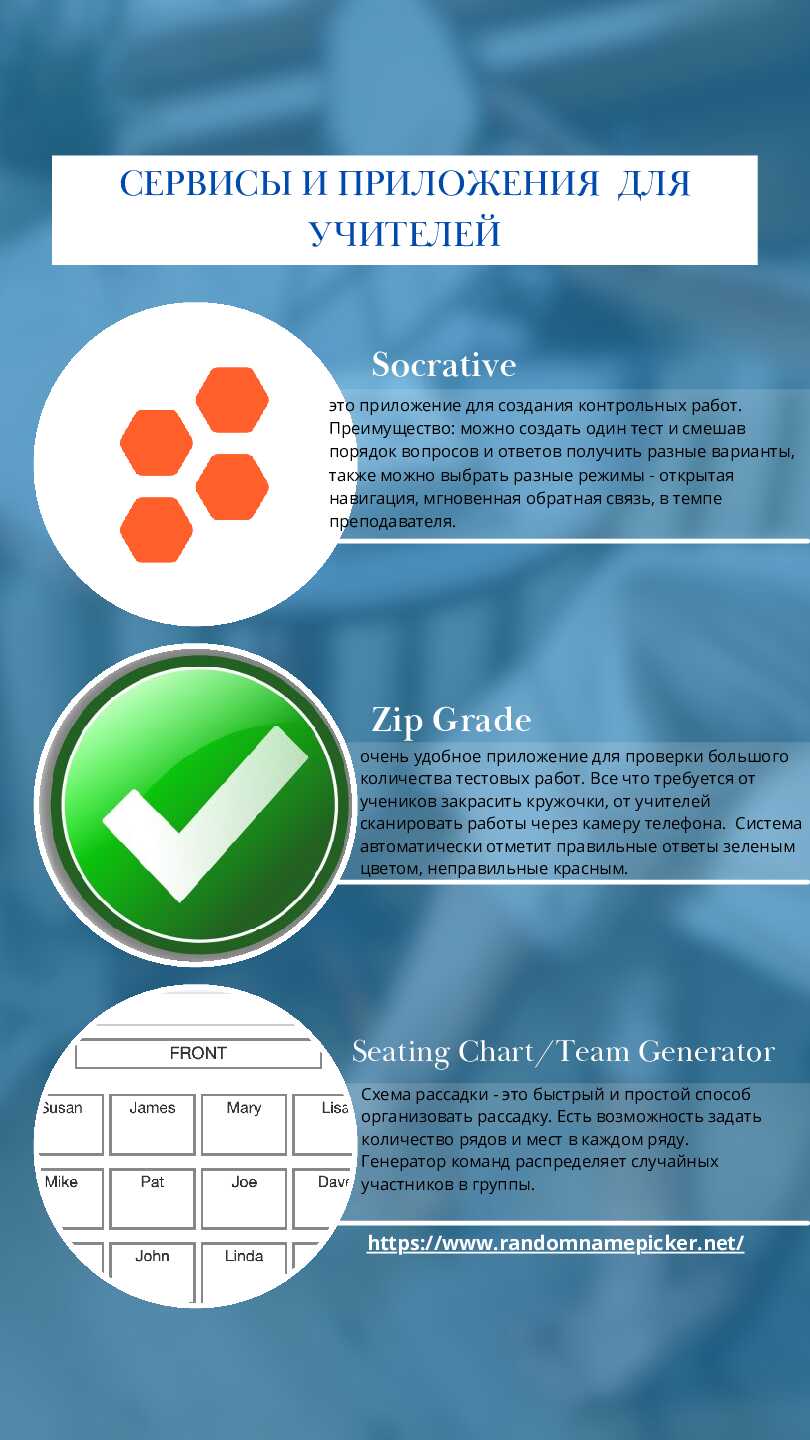 СЕРВИСЫ И ПРИЛОЖЕНИЯ ДЛЯ УЧИТЕЛЕЙ

Socrative

это приложение для создания контрольных работ. Преимущество: можно создать один тест и смешав порядок вопросов и ответов получить разные варианты, также можно выбрать разные режимы - открытая навигация, мгновенная обратная связь, в темпе преподавателя.

Zip Grade

очень удобное приложение для проверки большого количества тестовых работ. Все что требуется от учеников закрасить кружочки, от учителей сканировать работы через камеру телефона. Система автоматически отметит правильные ответы зеленым цветом, неправильные красным.

FRONT

Susan
James
Mary
Lisa
Mike
Pat
Joe
Dave
John
Linda

Seating Chart/Team Generator

Схема рассадки - это быстрый и простой способ организовать рассадку. Есть возможность задать количество рядов и мест в каждом ряду. Генератор команд распределяет случайных участников в группы.

https://www.randomnamepicker.net/